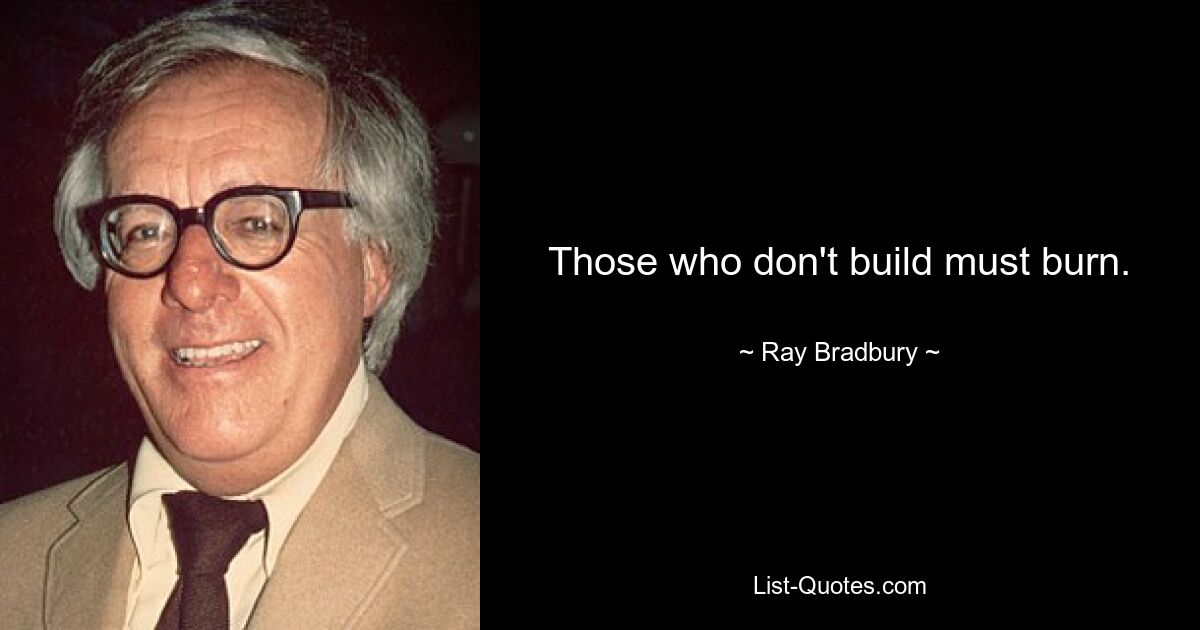 Those who don't build must burn.

~ Ray Bradbury ~

List-Quotes.com